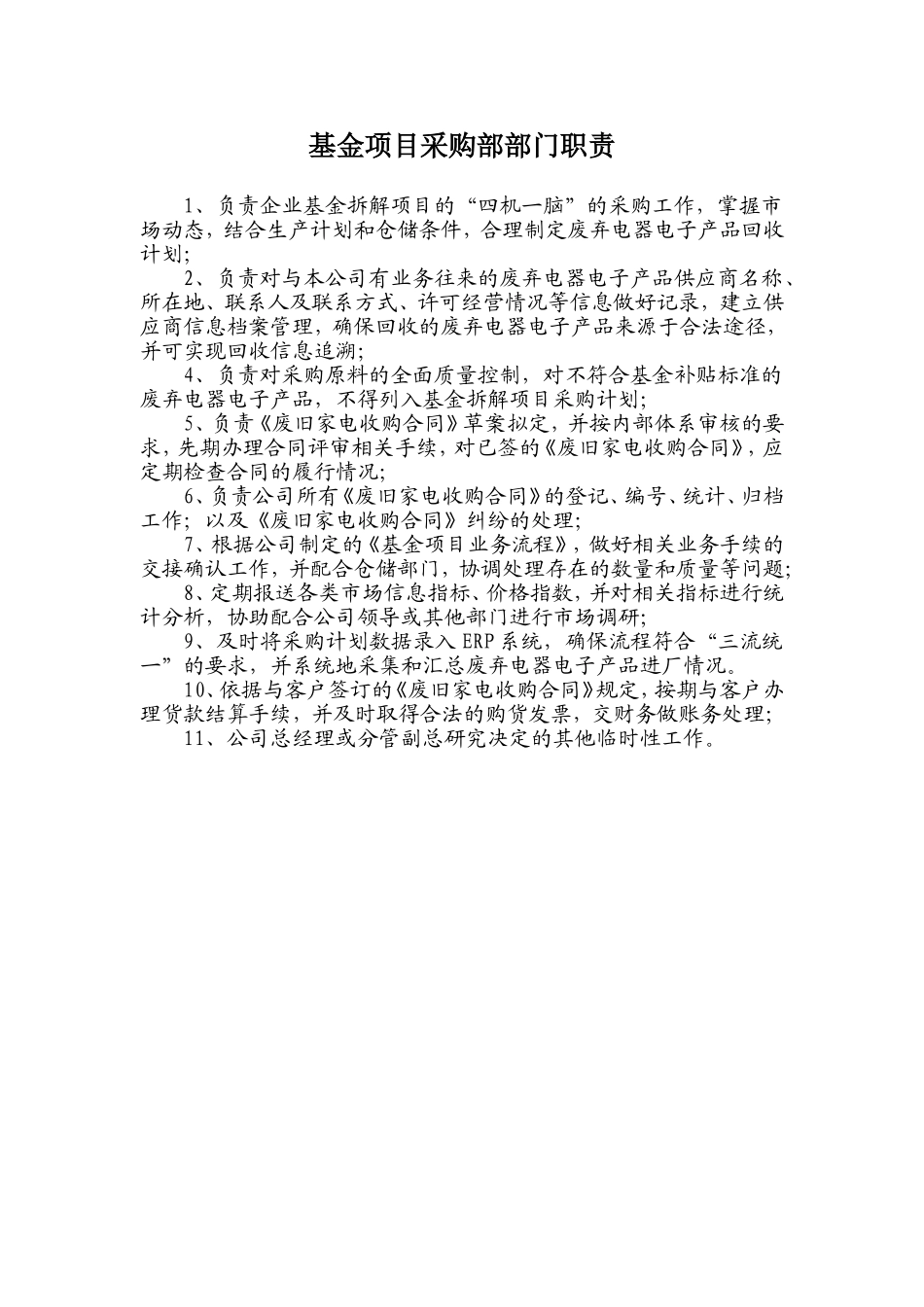 基金项目采购部部门职责

1、负责企业基金拆解项目的“四机一脑”的采购工作，掌握市场动态，结合生产计划和仓储条件，合理制定废弃电器电子产品回收计划;

2、负责对与本公司有业务往来的废弃电器电子产品供应商名称、所在地、联系人及联系方式、许可经营情况等信息做好记录，建立供应商信息档案管理，确保回收的废弃电器电子产品来源于合法途径，并可实现回收信息追溯;

4、负责对采购原料的全面质量控制，对不符合基金补贴标准的废弃电器电子产品，不得列入基金拆解项目采购计划;

5、负责《废旧家电收购合同》草案拟定，并按内部体系审核的要求，先期办理合同评审相关手续，对已签的《废旧家电收购合同》，应定期检查合同的履行情况;

6、负责公司所有《废旧家电收购合同》的登记、编号、统计、归档工作；以及《废旧家电收购合同》纠纷的处理;

7、根据公司制定的《基金项目业务流程》，做好相关业务手续的交接确认工作，并配合仓储部门，协调处理存在的数量和质量等问题;

8、定期报送各类市场信息指标、价格指数，并对相关指标进行统计分析，协助配合公司领导或其他部门进行市场调研;

9、及时将采购计划数据录入 ERP 系统，确保流程符合“三流统一”的要求，并系统地采集和汇总废弃电器电子产品进厂情况。

10、依据与客户签订的《废旧家电收购合同》规定，按期与客户办理货款结算手续，并及时取得合法的购货发票，交财务做账务处理;

11、公司总经理或分管副总研究决定的其他临时性工作。